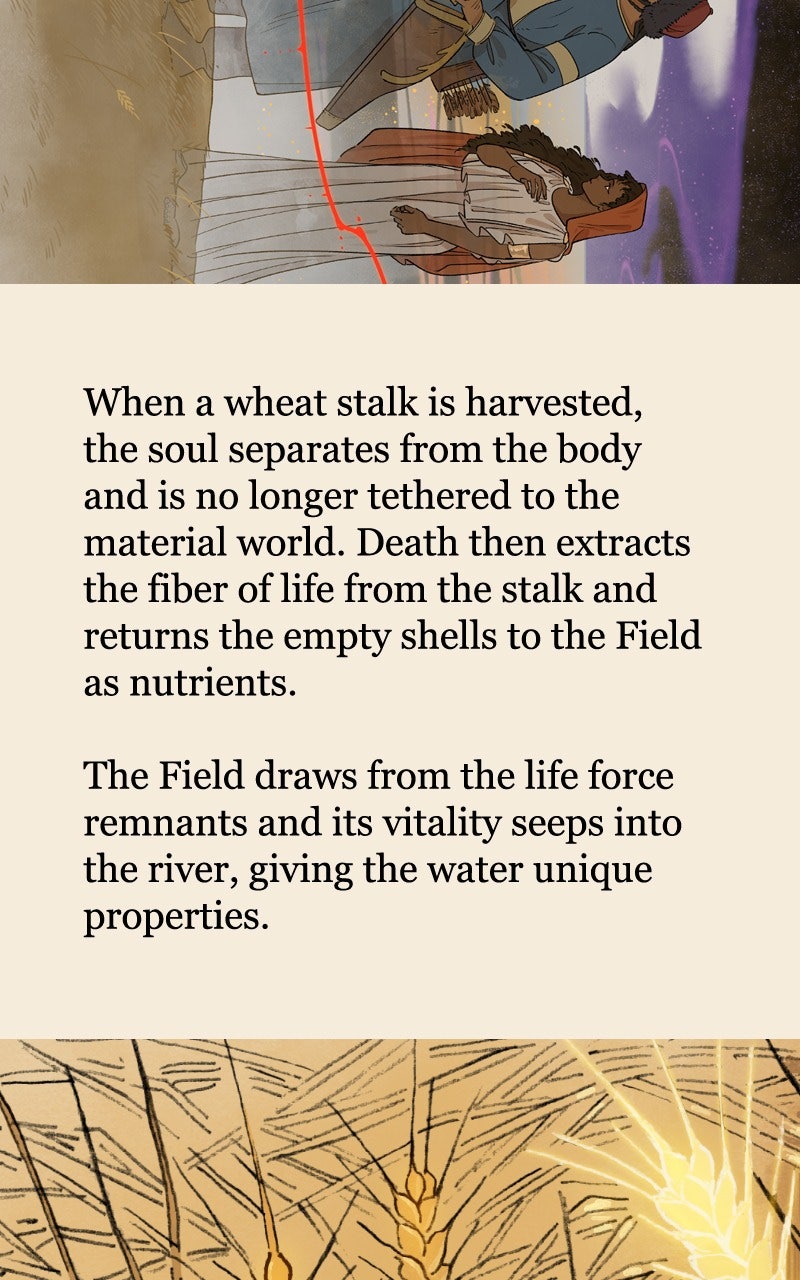 When a wheat stalk is harvested, the soul separates from the body and is no longer tethered to the material world. Death then extracts the fiber of life from the stalk and returns the empty shells to the Field as nutrients.

The Field draws from the life force remnants and its vitality seeps into the river, giving the water unique properties.